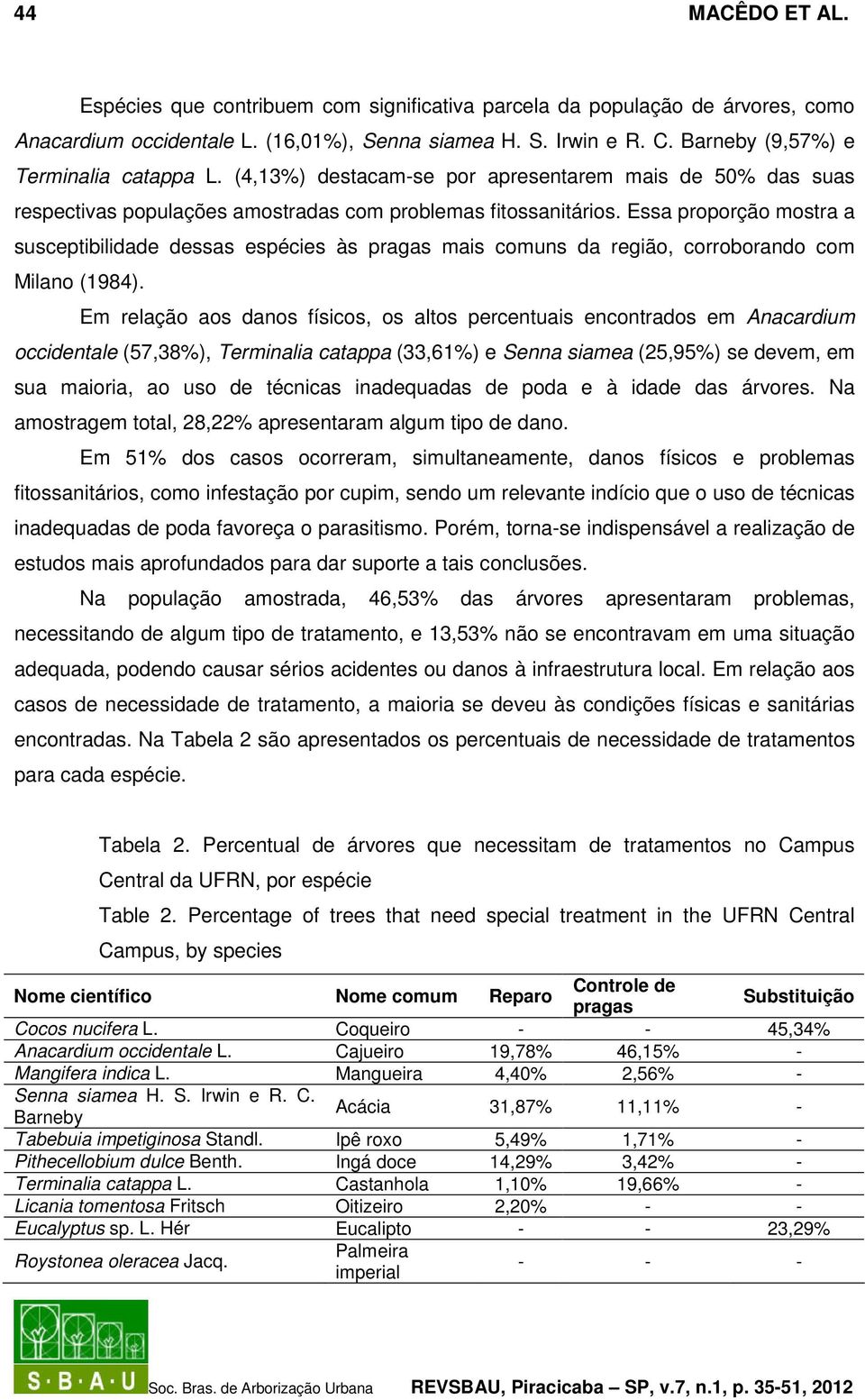 44 MACÊDO ET AL.

Espécies que contribuem com significativa parcela da população de árvores, como Anacardium occidentale L. (16,01%), Senna siamea H. S. Irwin e R. C. Barneby (9,57%) e Terminalia catappa L. (4,13%) destacam-se por apresentarem mais de 50% das suas respectivas populações amostradas com problemas fitossanitários. Essa proporção mostra a susceptibilidade dessas espécies às pragas mais comuns da região, corroborando com Milano (1984).

Em relação aos danos físicos, os altos percentuais encontrados em Anacardium occidentale (57,38%), Terminalia catappa (33,61%) e Senna siamea (25,95%) se devem, em sua maioria, ao uso de técnicas inadequadas de poda e à idade das árvores. Na amostragem total, 28,22% apresentaram algum tipo de dano.

Em 51% dos casos ocorreram, simultaneamente, danos físicos e problemas fitossanitários, como infestação por cupim, sendo um relevante indício que o uso de técnicas inadequadas de poda favoreça o parasitismo. Porém, torna-se indispensável a realização de estudos mais aprofundados para dar suporte a tais conclusões.

Na população amostrada, 46,53% das árvores apresentaram problemas, necessitando de algum tipo de tratamento, e 13,53% não se encontravam em uma situação adequada, podendo causar sérios acidentes ou danos à infraestrutura local. Em relação aos casos de necessidade de tratamento, a maioria se deveu às condições físicas e sanitárias encontradas. Na Tabela 2 são apresentados os percentuais de necessidade de tratamentos para cada espécie.

Tabela 2. Percentual de árvores que necessitam de tratamentos no Campus Central da UFRN, por espécie

Table 2. Percentage of trees that need special treatment in the UFRN Central Campus, by species

| Nome científico | Nome comum | Reparo | Controle de pragas | Substituição |
|---|---|---|---|---|
| Cocos nucifera L. | Coqueiro | - | - | 45,34% |
| Anacardium occidentale L. | Cajueiro | 19,78% | 46,15% | - |
| Mangifera indica L. | Mangueira | 4,40% | 2,56% | - |
| Senna siamea H. S. Irwin e R. C. Barneby | Acácia | 31,87% | 11,11% | - |
| Tabebuia impetiginosa Standl. | Ipê roxo | 5,49% | 1,71% | - |
| Pithecellobium dulce Benth. | Ingá doce | 14,29% | 3,42% | - |
| Terminalia catappa L. | Castanhola | 1,10% | 19,66% | - |
| Licania tomentosa Fritsch | Oitizeiro | 2,20% | - | - |
| Eucalyptus sp. L. Hér | Eucalipto | - | - | 23,29% |
| Roystonea oleracea Jacq. | Palmeira imperial | - | - | - |

S·B·A·U Soc. Bras. de Arborização Urbana REVSBAU, Piracicaba – SP, v.7, n.1, p. 35-51, 2012